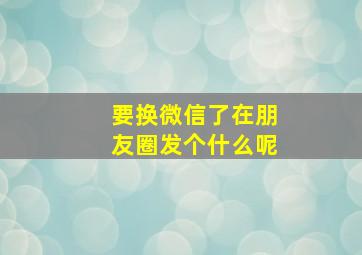 要换微信了在朋友圈发个什么呢